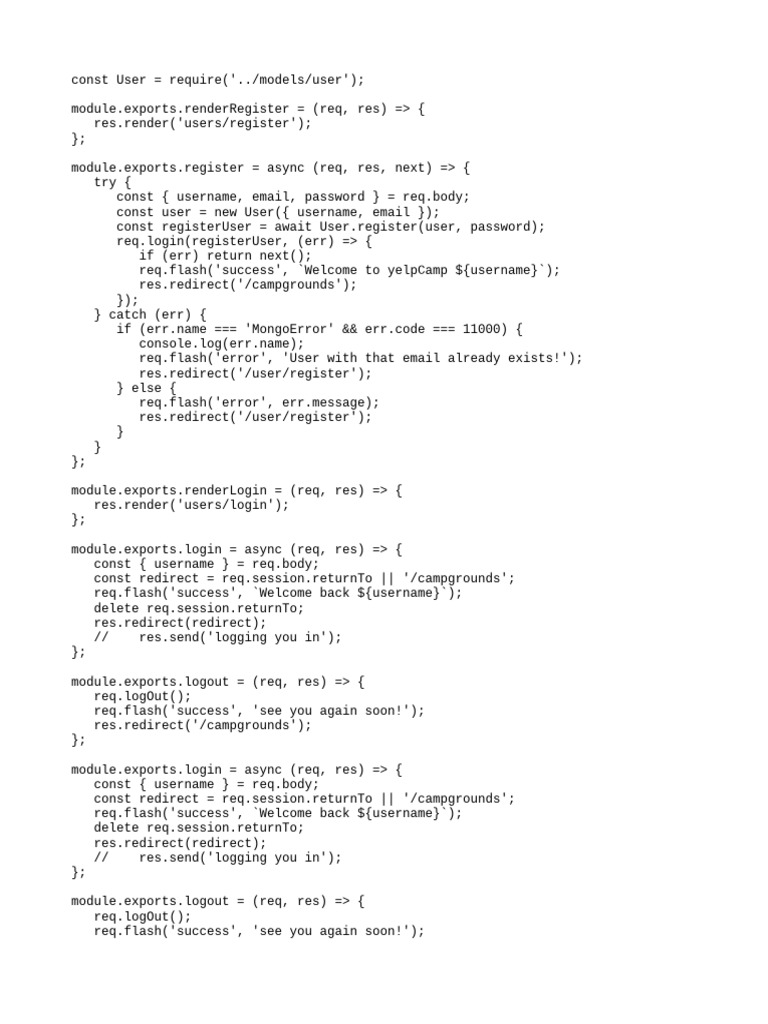 const User = require('../models/user');

module.exports.renderRegister = (req, res) => {
   res.render('users/register');
};

module.exports.register = async (req, res, next) => {
   try {
      const { username, email, password } = req.body;
      const user = new User({ username, email });
      const registerUser = await User.register(user, password);
      req.login(registerUser, (err) => {
         if (err) return next();
         req.flash('success', `Welcome to yelpCamp ${username}`);
         res.redirect('/campgrounds');
      });
   } catch (err) {
      if (err.name === 'MongoError' && err.code === 11000) {
         console.log(err.name);
         req.flash('error', 'User with that email already exists!');
         res.redirect('/user/register');
      } else {
         req.flash('error', err.message);
         res.redirect('/user/register');
      }
   }
};

module.exports.renderLogin = (req, res) => {
   res.render('users/login');
};

module.exports.login = async (req, res) => {
   const { username } = req.body;
   const redirect = req.session.returnTo || '/campgrounds';
   req.flash('success', `Welcome back ${username}`);
   delete req.session.returnTo;
   res.redirect(redirect);
   //    res.send('logging you in');
};

module.exports.logout = (req, res) => {
   req.logOut();
   req.flash('success', 'see you again soon!');
   res.redirect('/campgrounds');
};

module.exports.login = async (req, res) => {
   const { username } = req.body;
   const redirect = req.session.returnTo || '/campgrounds';
   req.flash('success', `Welcome back ${username}`);
   delete req.session.returnTo;
   res.redirect(redirect);
   //    res.send('logging you in');
};

module.exports.logout = (req, res) => {
   req.logOut();
   req.flash('success', 'see you again soon!');